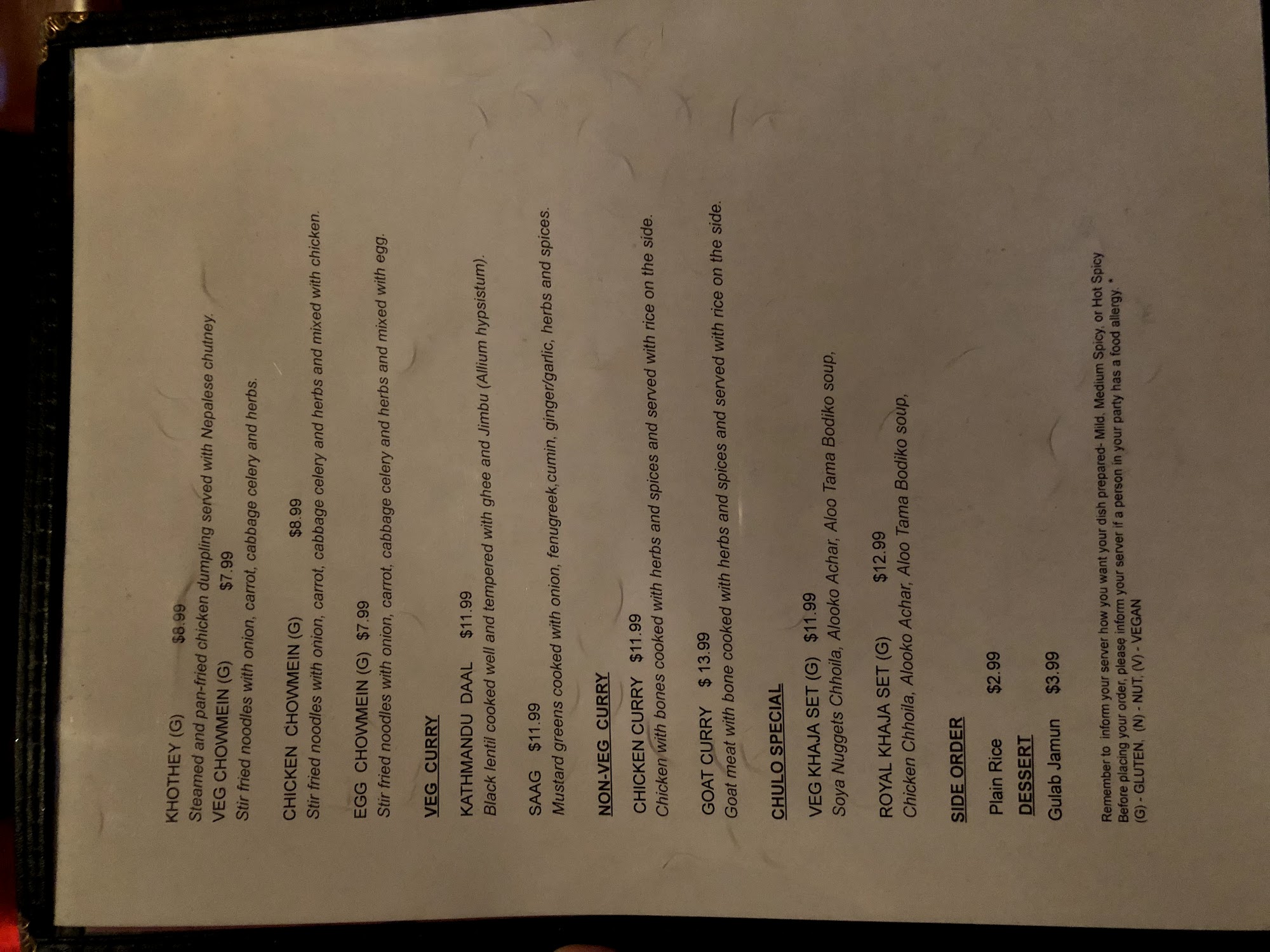 KHOTHEY (G) $8.99
Steamed and pan-fried chicken dumpling served with Nepalese chutney.

VEG CHOWMEIN (G) $7.99
Stir fried noodles with onion, carrot, cabbage celery and herbs.

CHICKEN CHOWMEIN (G) $8.99
Stir fried noodles with onion, carrot, cabbage celery and herbs and mixed with chicken.

EGG CHOWMEIN (G) $7.99
Stir fried noodles with onion, carrot, cabbage celery and herbs and mixed with egg.

VEG CURRY

KATHMANDU DAAL $11.99
Black lentil cooked well and tempered with ghee and Jimbu (Allium hypsistum).

SAAG $11.99
Mustard greens cooked with onion, fenugreek,cumin, ginger/garlic, herbs and spices.

NON-VEG CURRY

CHICKEN CURRY $11.99
Chicken with bones cooked with herbs and spices and served with rice on the side.

GOAT CURRY $ 13.99
Goat meat with bone cooked with herbs and spices and served with rice on the side.

CHULO SPECIAL

VEG KHAJA SET (G) $11.99
Soya Nuggets Chhoila, Alooko Achar, Aloo Tama Bodiko soup,

ROYAL KHAJA SET (G) $12.99
Chicken Chhoila, Alooko Achar, Aloo Tama Bodiko soup,

SIDE ORDER

Plain Rice $2.99

DESSERT

Gulab Jamun $3.99

Remember to inform your server how you want your dish prepared- Mild, Medium Spicy, or Hot Spicy
Before placing your order, please inform your server if a person in your party has a food allergy. *
(G) - GLUTEN, (N) - NUT, (V) - VEGAN